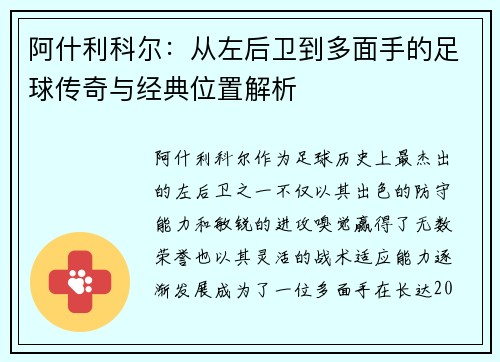 阿什利科尔：从左后卫到多面手的足球传奇与经典位置解析

阿什利科尔作为足球历史上最杰出的左后卫之一不仅以其出色的防守能力和敏锐的进攻嗅觉赢得了无数荣誉也以其灵活的战术适应能力逐渐发展成为了一位多面手在长达20